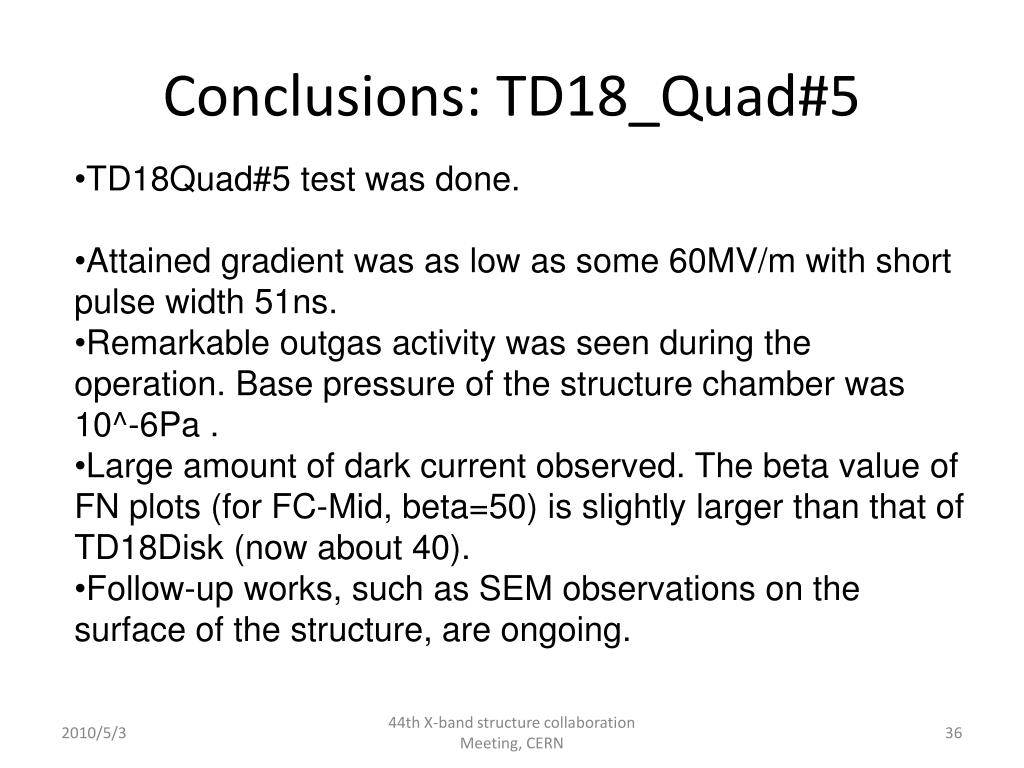 Conclusions: TD18_Quad#5

•TD18Quad#5 test was done.

•Attained gradient was as low as some 60MV/m with short pulse width 51ns.
•Remarkable outgas activity was seen during the operation. Base pressure of the structure chamber was 10^-6Pa .
•Large amount of dark current observed. The beta value of FN plots (for FC-Mid, beta=50) is slightly larger than that of TD18Disk (now about 40).
•Follow-up works, such as SEM observations on the surface of the structure, are ongoing.

2010/5/3

44th X-band structure collaboration Meeting, CERN

36